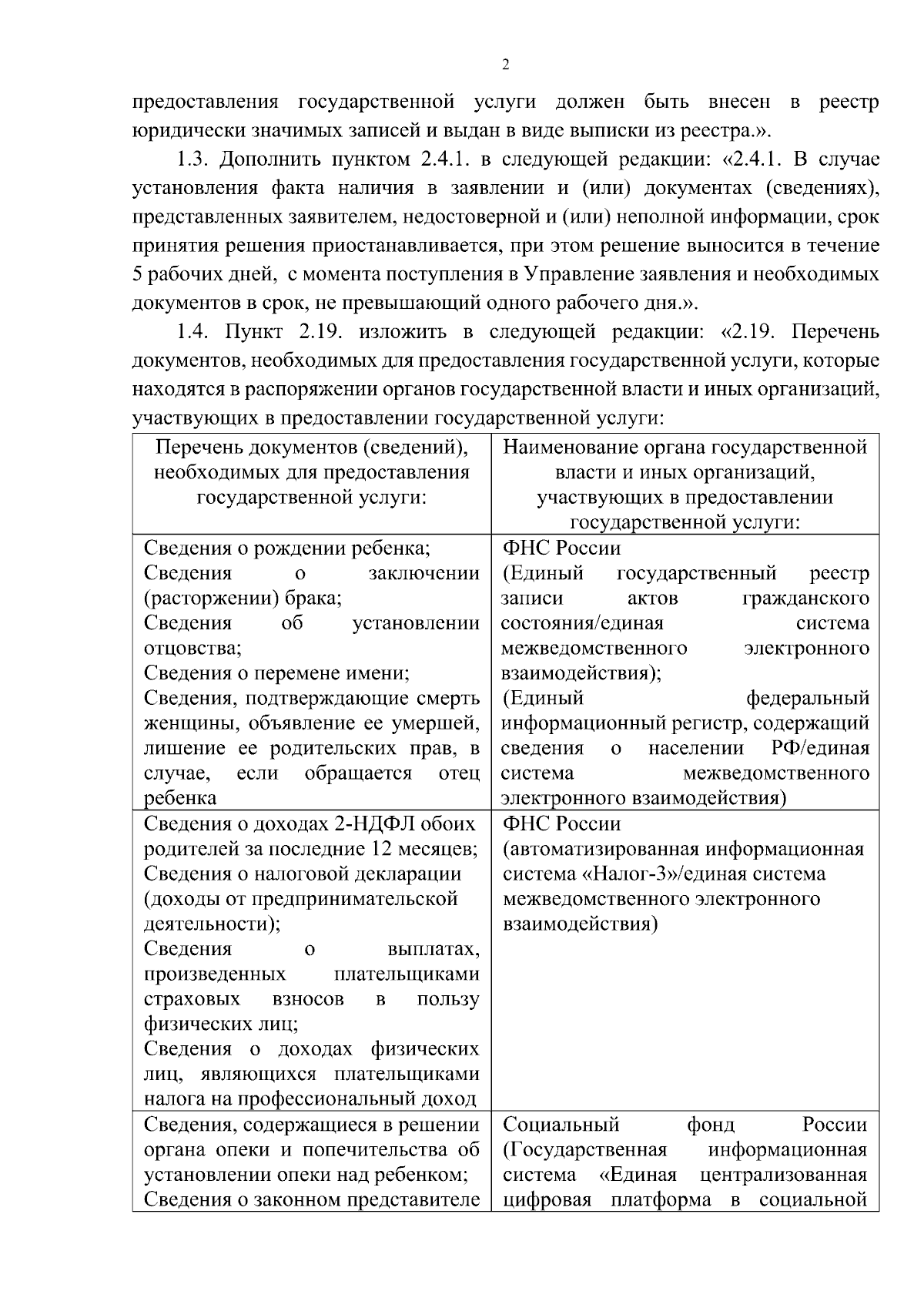 2

предоставления государственной услуги должен быть внесен в реестр юридически значимых записей и выдан в виде выписки из реестра.».

1.3. Дополнить пунктом 2.4.1. в следующей редакции: «2.4.1. В случае установления факта наличия в заявлении и (или) документах (сведениях), представленных заявителем, недостоверной и (или) неполной информации, срок принятия решения приостанавливается, при этом решение выносится в течение 5 рабочих дней, с момента поступления в Управление заявления и необходимых документов в срок, не превышающий одного рабочего дня.».

1.4. Пункт 2.19. изложить в следующей редакции: «2.19. Перечень документов, необходимых для предоставления государственной услуги, которые находятся в распоряжении органов государственной власти и иных организаций, участвующих в предоставлении государственной услуги:

| Перечень документов (сведений), необходимых для предоставления государственной услуги: | Наименование органа государственной власти и иных организаций, участвующих в предоставлении государственной услуги: |
|---|---|
| Сведения о рождении ребенка; Сведения о заключении (расторжении) брака; Сведения об установлении отцовства; Сведения о перемене имени; Сведения, подтверждающие смерть женщины, объявление ее умершей, лишение ее родительских прав, в случае, если обращается отец ребенка | ФНС России (Единый государственный реестр записи актов гражданского состояния/единая система межведомственного электронного взаимодействия); (Единый федеральный информационный регистр, содержащий сведения о населении РФ/единая система межведомственного электронного взаимодействия) |
| Сведения о доходах 2-НДФЛ обоих родителей за последние 12 месяцев; Сведения о налоговой декларации (доходы от предпринимательской деятельности); Сведения о выплатах, произведенных плательщиками страховых взносов в пользу физических лиц; Сведения о доходах физических лиц, являющихся плательщиками налога на профессиональный доход | ФНС России (автоматизированная информационная система «Налог-3»/единая система межведомственного электронного взаимодействия) |
| Сведения, содержащиеся в решении органа опеки и попечительства об установлении опеки над ребенком; Сведения о законном представителе | Социальный фонд России (Государственная информационная система «Единая централизованная цифровая платформа в социальной |